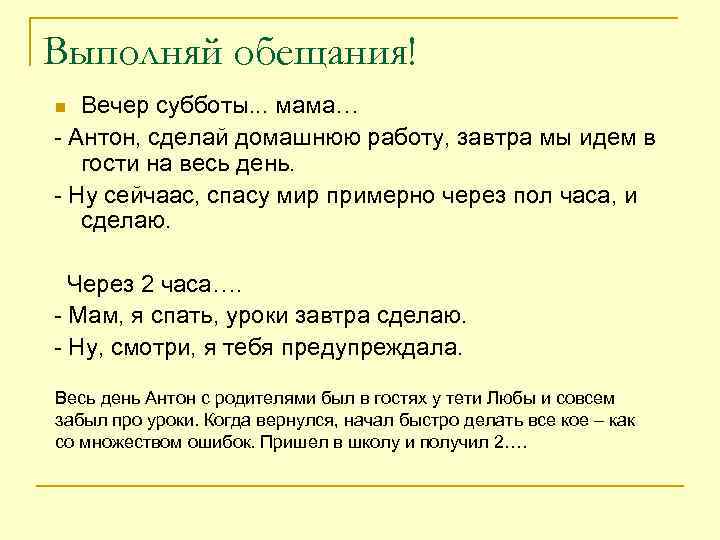 Выполняй обещания!

Вечер субботы... мама…

- Антон, сделай домашнюю работу, завтра мы идем в гости на весь день.

- Ну сейчаас, спасу мир примерно через пол часа, и сделаю.

Через 2 часа….

- Мам, я спать, уроки завтра сделаю.

- Ну, смотри, я тебя предупреждала.

Весь день Антон с родителями был в гостях у тети Любы и совсем забыл про уроки. Когда вернулся, начал быстро делать все кое – как со множеством ошибок. Пришел в школу и получил 2….